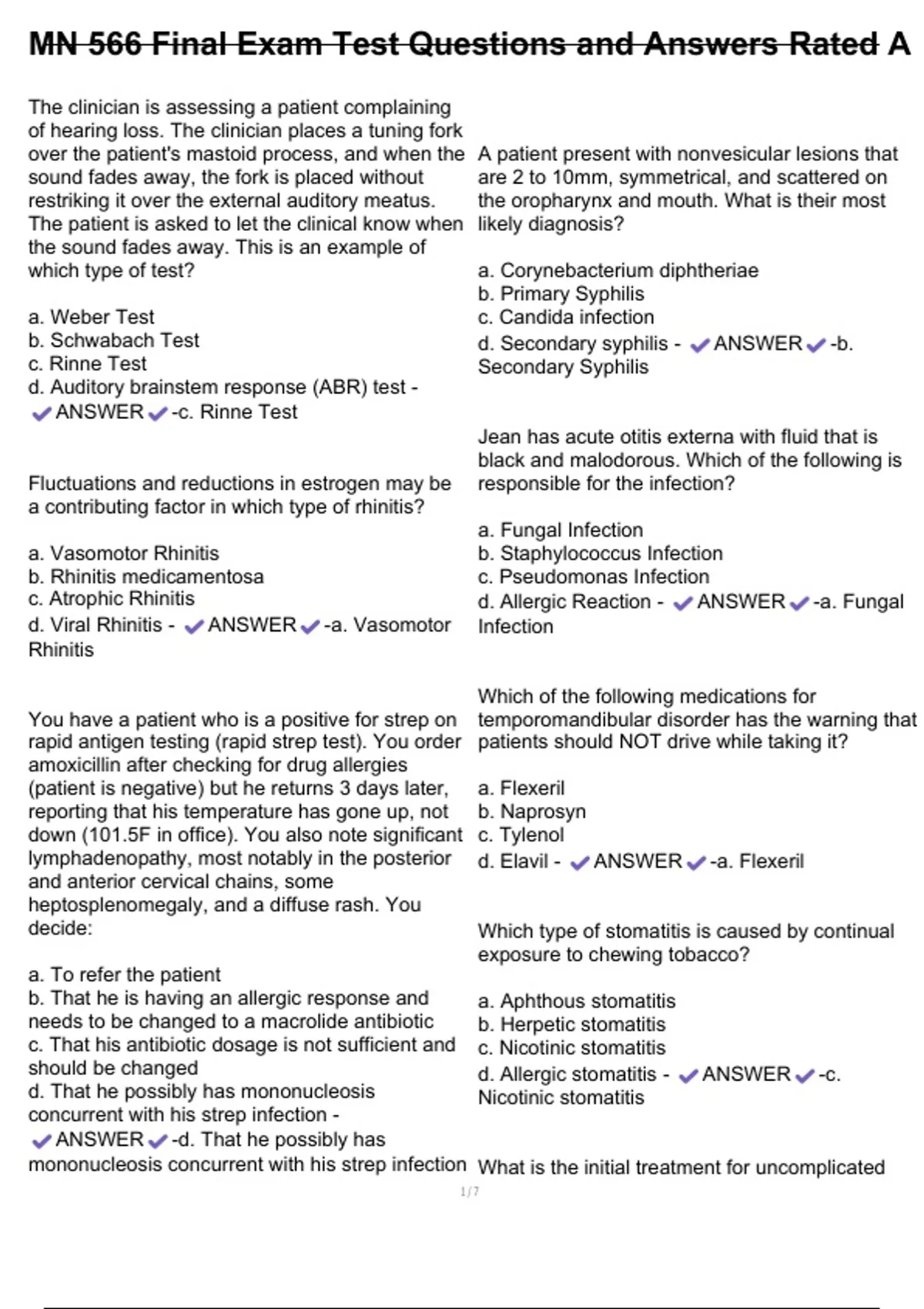 MN 566 Final Exam Test Questions and Answers Rated A

The clinician is assessing a patient complaining of hearing loss. The clinician places a tuning fork over the patient's mastoid process, and when the sound fades away, the fork is placed without restriking it over the external auditory meatus. The patient is asked to let the clinical know when the sound fades away. This is an example of which type of test?

a. Weber Test
b. Schwabach Test
c. Rinne Test
d. Auditory brainstem response (ABR) test - ✔ANSWER✔-c. Rinne Test

Fluctuations and reductions in estrogen may be a contributing factor in which type of rhinitis?

a. Vasomotor Rhinitis
b. Rhinitis medicamentosa
c. Atrophic Rhinitis
d. Viral Rhinitis - ✔ANSWER✔-a. Vasomotor Rhinitis

You have a patient who is a positive for strep on rapid antigen testing (rapid strep test). You order amoxicillin after checking for drug allergies (patient is negative) but he returns 3 days later, reporting that his temperature has gone up, not down (101.5F in office). You also note significant lymphadenopathy, most notably in the posterior and anterior cervical chains, some heptosplenomegaly, and a diffuse rash. You decide:

a. To refer the patient
b. That he is having an allergic response and needs to be changed to a macrolide antibiotic
c. That his antibiotic dosage is not sufficient and should be changed
d. That he possibly has mononucleosis concurrent with his strep infection - ✔ANSWER✔-d. That he possibly has mononucleosis concurrent with his strep infection

A patient present with nonvesicular lesions that are 2 to 10mm, symmetrical, and scattered on the oropharynx and mouth. What is their most likely diagnosis?

a. Corynebacterium diphtheriae
b. Primary Syphilis
c. Candida infection
d. Secondary syphilis - ✔ANSWER✔-b. Secondary Syphilis

Jean has acute otitis externa with fluid that is black and malodorous. Which of the following is responsible for the infection?

a. Fungal Infection
b. Staphylococcus Infection
c. Pseudomonas Infection
d. Allergic Reaction - ✔ANSWER✔-a. Fungal Infection

Which of the following medications for temporomandibular disorder has the warning that patients should NOT drive while taking it?

a. Flexeril
b. Naprosyn
c. Tylenol
d. Elavil - ✔ANSWER✔-a. Flexeril

Which type of stomatitis is caused by continual exposure to chewing tobacco?

a. Aphthous stomatitis
b. Herpetic stomatitis
c. Nicotinic stomatitis
d. Allergic stomatitis - ✔ANSWER✔-c. Nicotinic stomatitis

What is the initial treatment for uncomplicated

1 / 7